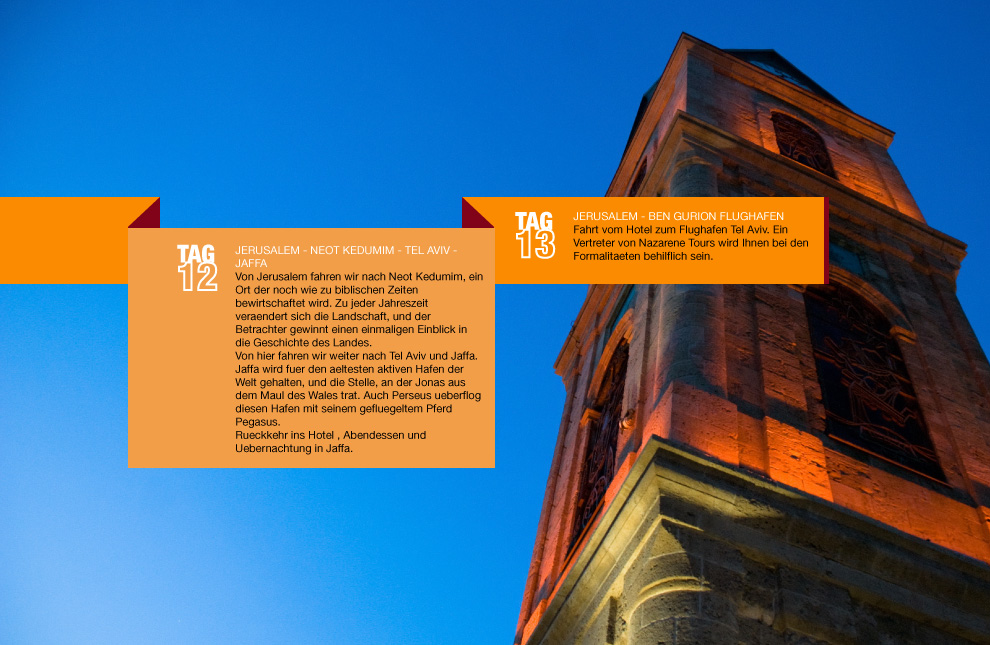 TAG 12

JERUSALEM - NEOT KEDUMIM - TEL AVIV - JAFFA

Von Jerusalem fahren wir nach Neot Kedumim, ein Ort der noch wie zu biblischen Zeiten bewirtschaftet wird. Zu jeder Jahreszeit veraendert sich die Landschaft, und der Betrachter gewinnt einen einmaligen Einblick in die Geschichte des Landes.
Von hier fahren wir weiter nach Tel Aviv und Jaffa. Jaffa wird fuer den aeltesten aktiven Hafen der Welt gehalten, und die Stelle, an der Jonas aus dem Maul des Wales trat. Auch Perseus ueberflog diesen Hafen mit seinem gefluegeltem Pferd Pegasus.
Rueckkehr ins Hotel , Abendessen und Uebernachtung in Jaffa.

TAG 13

JERUSALEM - BEN GURION FLUGHAFEN

Fahrt vom Hotel zum Flughafen Tel Aviv. Ein Vertreter von Nazarene Tours wird Ihnen bei den Formalitaeten behilflich sein.